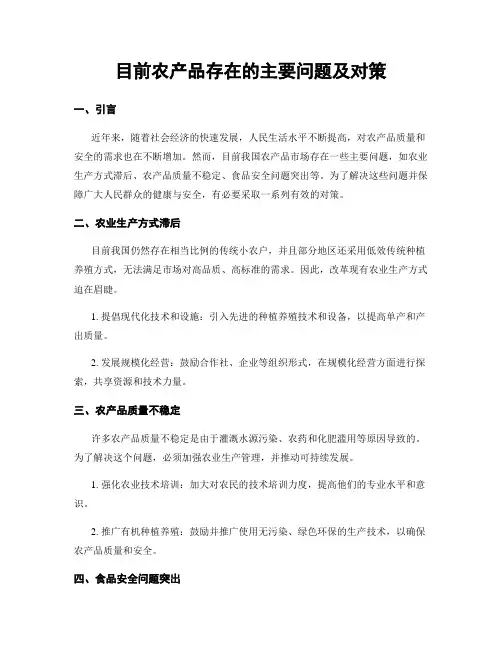 目前农产品存在的主要问题及对策

一、引言

近年来，随着社会经济的快速发展，人民生活水平不断提高，对农产品质量和安全的需求也在不断增加。然而，目前我国农产品市场存在一些主要问题，如农业生产方式滞后、农产品质量不稳定、食品安全问题突出等。为了解决这些问题并保障广大人民群众的健康与安全，有必要采取一系列有效的对策。

二、农业生产方式滞后

目前我国仍然存在相当比例的传统小农户，并且部分地区还采用低效传统种植养殖方式，无法满足市场对高品质、高标准的需求。因此，改革现有农业生产方式迫在眉睫。

1. 提倡现代化技术和设施：引入先进的种植养殖技术和设备，以提高单产和产出质量。

2. 发展规模化经营：鼓励合作社、企业等组织形式，在规模化经营方面进行探索，共享资源和技术力量。

三、农产品质量不稳定

许多农产品质量不稳定是由于灌溉水源污染、农药和化肥滥用等原因导致的。为了解决这个问题，必须加强农业生产管理，并推动可持续发展。

1. 强化农业技术培训：加大对农民的技术培训力度，提高他们的专业水平和意识。

2. 推广有机种植养殖：鼓励并推广使用无污染、绿色环保的生产技术，以确保农产品质量和安全。

四、食品安全问题突出